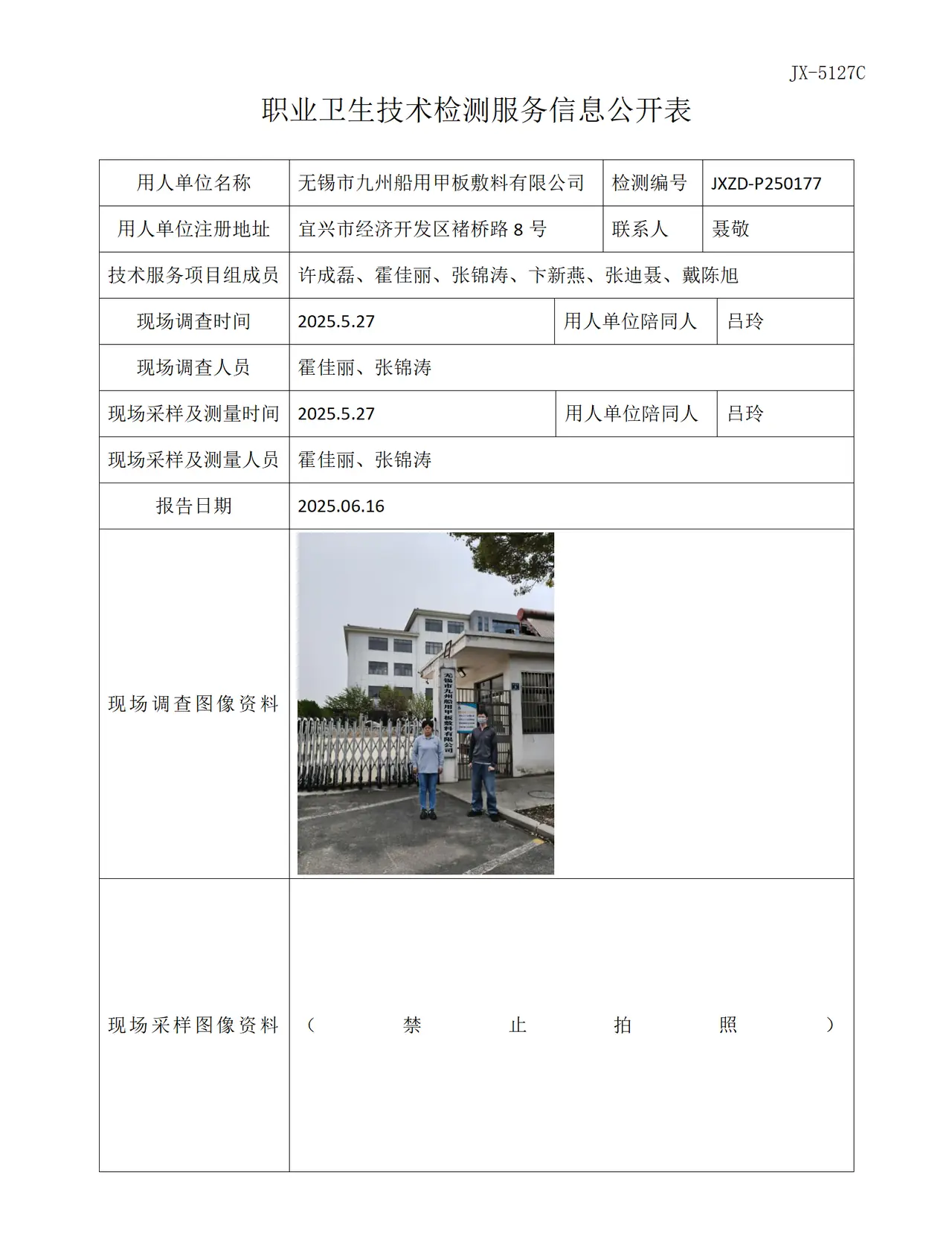 JX-5127C

职业卫生技术检测服务信息公开表

用人单位名称 无锡市九州船用甲板敷料有限公司 检测编号 JXZD-P250177
用人单位注册地址 宜兴市经济开发区褚桥路8号 联系人 聂敬
技术服务项目组成员 许成磊、霍佳丽、张锦涛、卞新燕、张迪聂、戴陈旭
现场调查时间 2025.5.27 用人单位陪同人 吕玲
现场调查人员 霍佳丽、张锦涛
现场采样及测量时间 2025.5.27 用人单位陪同人 吕玲
现场采样及测量人员 霍佳丽、张锦涛
报告日期 2025.06.16
现场调查图像资料
无锡市九州船用甲板敷料有限公司
现场采样图像资料 （禁止拍照）